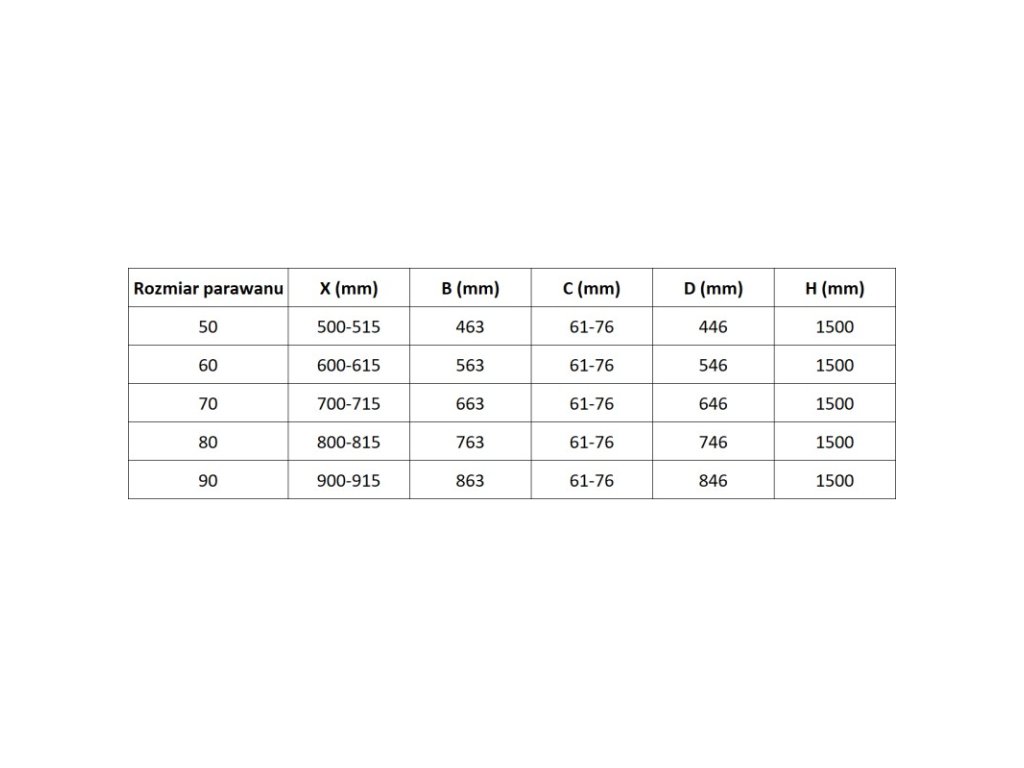 | Rozmiar parawanu | X (mm) | B (mm) | C (mm) | D (mm) | H (mm) |
|---|---|---|---|---|---|
| 50 | 500-515 | 463 | 61-76 | 446 | 1500 |
| 60 | 600-615 | 563 | 61-76 | 546 | 1500 |
| 70 | 700-715 | 663 | 61-76 | 646 | 1500 |
| 80 | 800-815 | 763 | 61-76 | 746 | 1500 |
| 90 | 900-915 | 863 | 61-76 | 846 | 1500 |